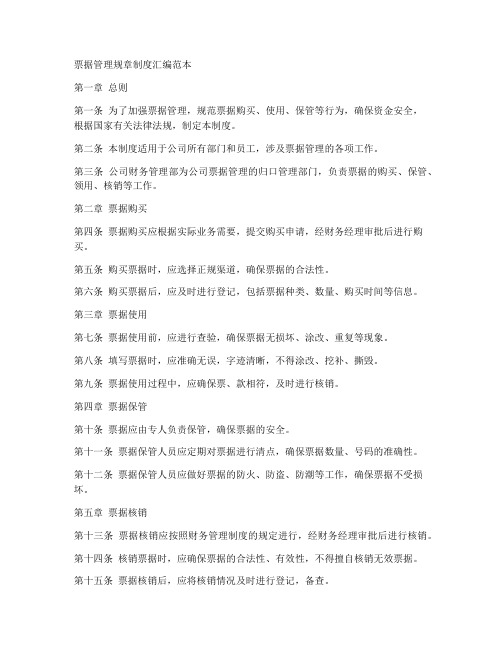 票据管理规章制度汇编范本

第一章 总则

第一条 为了加强票据管理，规范票据购买、使用、保管等行为，确保资金安全，根据国家有关法律法规，制定本制度。

第二条 本制度适用于公司所有部门和员工，涉及票据管理的各项工作。

第三条 公司财务管理部为公司票据管理的归口管理部门，负责票据的购买、保管、领用、核销等工作。

第二章 票据购买

第四条 票据购买应根据实际业务需要，提交购买申请，经财务经理审批后进行购买。

第五条 购买票据时，应选择正规渠道，确保票据的合法性。

第六条 购买票据后，应及时进行登记，包括票据种类、数量、购买时间等信息。

第三章 票据使用

第七条 票据使用前，应进行查验，确保票据无损坏、涂改、重复等现象。

第八条 填写票据时，应准确无误，字迹清晰，不得涂改、挖补、撕毁。

第九条 票据使用过程中，应确保票、款相符，及时进行核销。

第四章 票据保管

第十条 票据应由专人负责保管，确保票据的安全。

第十一条 票据保管人员应定期对票据进行清点，确保票据数量、号码的准确性。

第十二条 票据保管人员应做好票据的防火、防盗、防潮等工作，确保票据不受损坏。

第五章 票据核销

第十三条 票据核销应按照财务管理制度的规定进行，经财务经理审批后进行核销。

第十四条 核销票据时，应确保票据的合法性、有效性，不得擅自核销无效票据。

第十五条 票据核销后，应将核销情况及时进行登记，备查。